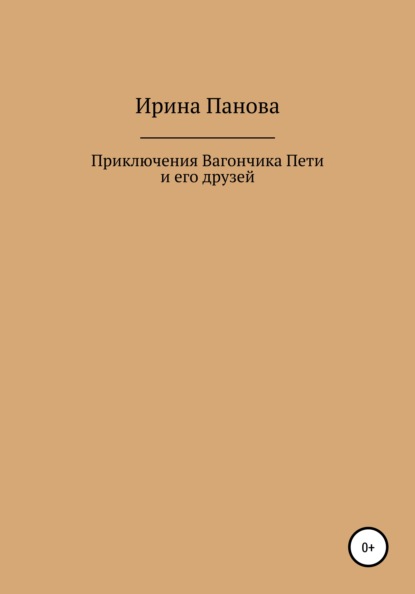 Ирина Панова

Приключения Вагончика Пети и его друзей

0+